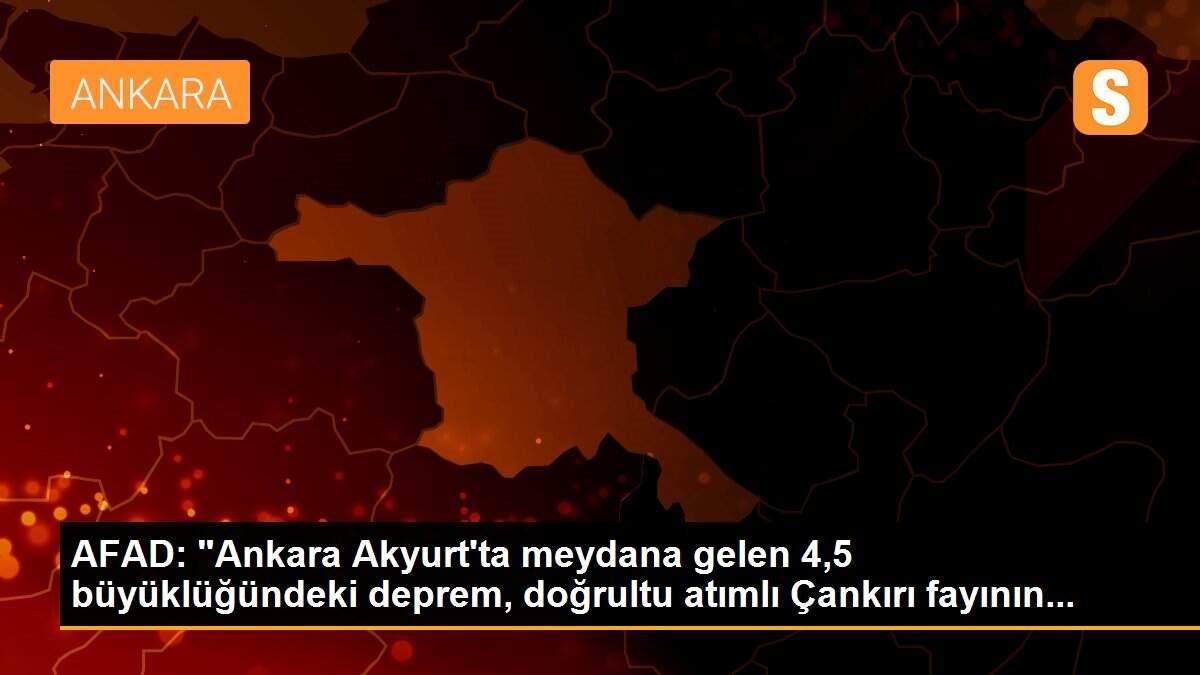 ANKARA

S

AFAD: "Ankara Akyurt'ta meydana gelen 4,5 büyüklüğündeki deprem, doğrultu atımlı Çankırı fayının...